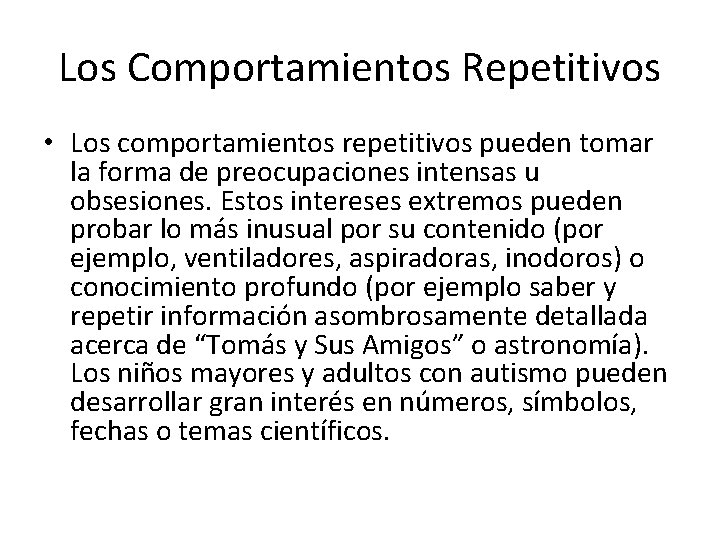 Los Comportamientos Repetitivos

• Los comportamientos repetitivos pueden tomar la forma de preocupaciones intensas u obsesiones. Estos intereses extremos pueden probar lo más inusual por su contenido (por ejemplo, ventiladores, aspiradoras, inodoros) o conocimiento profundo (por ejemplo saber y repetir información asombrosamente detallada acerca de “Tomás y Sus Amigos” o astronomía). Los niños mayores y adultos con autismo pueden desarrollar gran interés en números, símbolos, fechas o temas científicos.